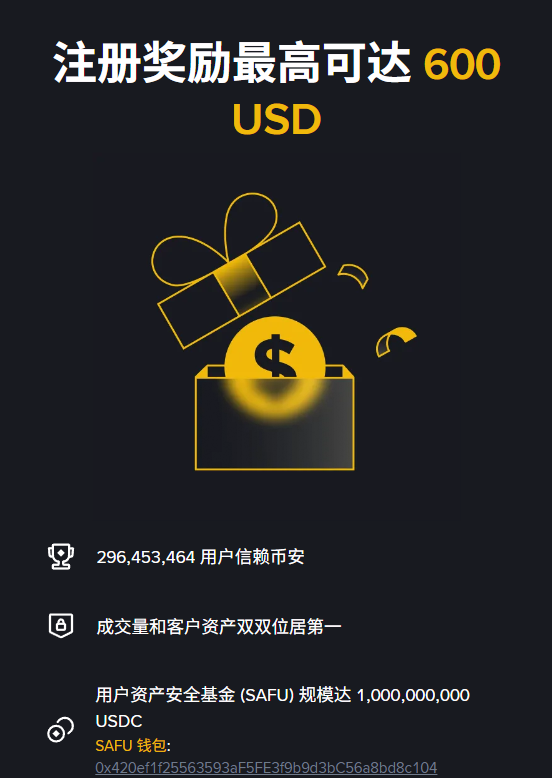 注册奖励最高可达 600 USD

$

296,453,464 用户信赖币安

成交量和客户资产双双位居第一

用户资产安全基金 (SAFU) 规模达 1,000,000,000 USDC
SAFU 钱包:
0x420ef1f25563593aF5FE3f9b9d3bC56a8bd8c104